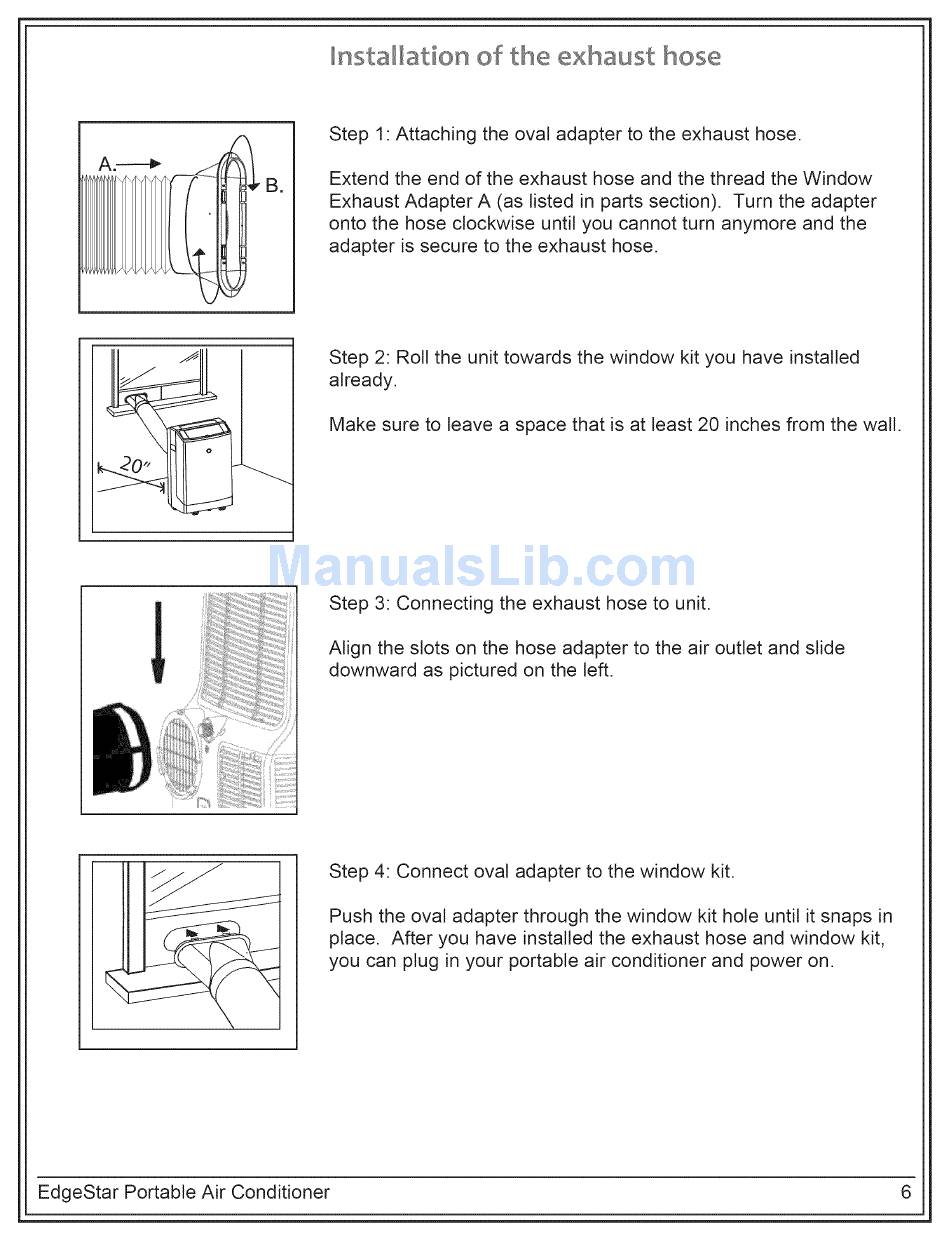 Installation of the exhaust hose

A.

B.

Step 1: Attaching the oval adapter to the exhaust hose.

Extend the end of the exhaust hose and the thread the Window Exhaust Adapter A (as listed in parts section). Turn the adapter onto the hose clockwise until you cannot turn anymore and the adapter is secure to the exhaust hose.

20"

Step 2: Roll the unit towards the window kit you have installed already.

Make sure to leave a space that is at least 20 inches from the wall.

ManualsLib.com

Step 3: Connecting the exhaust hose to unit.

Align the slots on the hose adapter to the air outlet and slide downward as pictured on the left.

Step 4: Connect oval adapter to the window kit.

Push the oval adapter through the window kit hole until it snaps in place. After you have installed the exhaust hose and window kit, you can plug in your portable air conditioner and power on.

EdgeStar Portable Air Conditioner

6